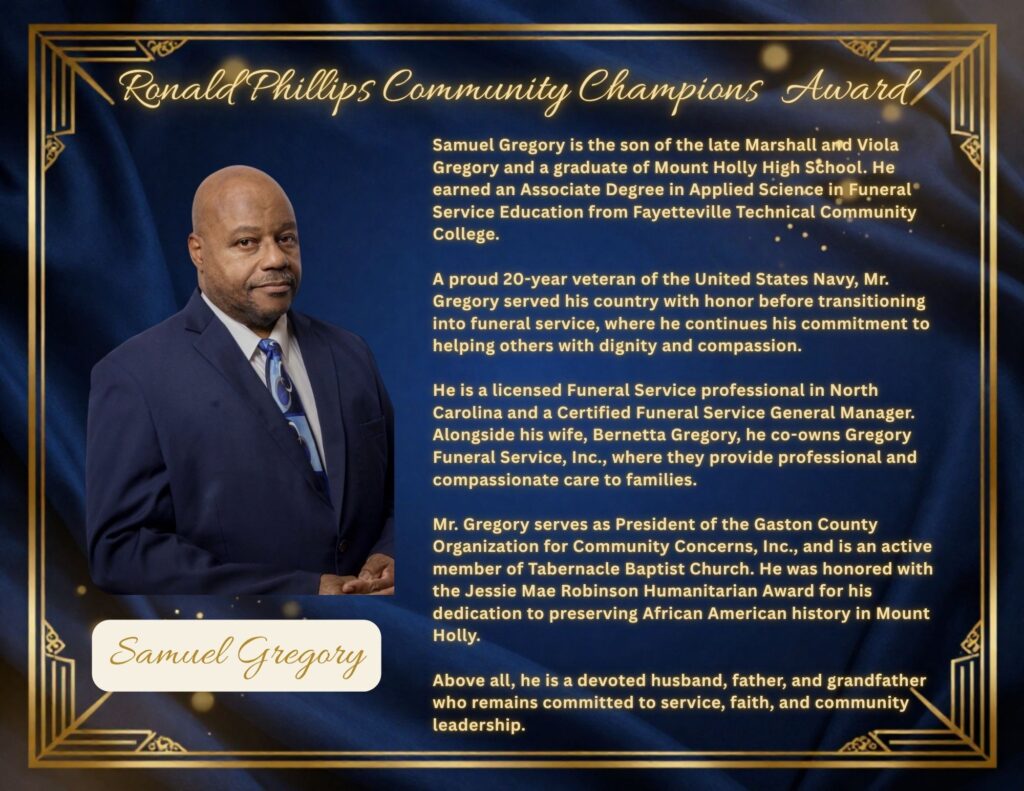 Ronald Phillips Community Champions Award

Samuel Gregory is the son of the late Marshall and Viola Gregory and a graduate of Mount Holly High School. He earned an Associate Degree in Applied Science in Funeral Service Education from Fayetteville Technical Community College.

A proud 20-year veteran of the United States Navy, Mr. Gregory served his country with honor before transitioning into funeral service, where he continues his commitment to helping others with dignity and compassion.

He is a licensed Funeral Service professional in North Carolina and a Certified Funeral Service General Manager. Alongside his wife, Bernetta Gregory, he co-owns Gregory Funeral Service, Inc., where they provide professional and compassionate care to families.

Mr. Gregory serves as President of the Gaston County Organization for Community Concerns, Inc., and is an active member of Tabernacle Baptist Church. He was honored with the Jessie Mae Robinson Humanitarian Award for his dedication to preserving African American history in Mount Holly.

Above all, he is a devoted husband, father, and grandfather who remains committed to service, faith, and community leadership.

Samuel Gregory